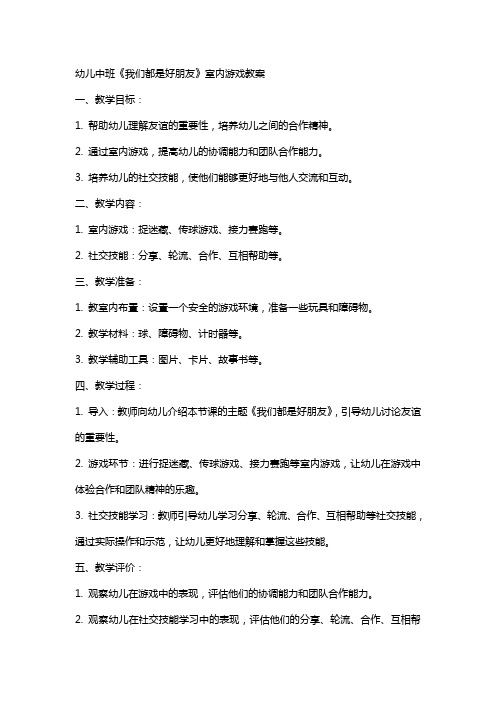 幼儿中班《我们都是好朋友》室内游戏教案

一、教学目标：

1. 帮助幼儿理解友谊的重要性，培养幼儿之间的合作精神。

2. 通过室内游戏，提高幼儿的协调能力和团队合作能力。

3. 培养幼儿的社交技能，使他们能够更好地与他人交流和互动。

二、教学内容：

1. 室内游戏：捉迷藏、传球游戏、接力赛跑等。

2. 社交技能：分享、轮流、合作、互相帮助等。

三、教学准备：

1. 教室内布置：设置一个安全的游戏环境，准备一些玩具和障碍物。

2. 教学材料：球、障碍物、计时器等。

3. 教学辅助工具：图片、卡片、故事书等。

四、教学过程：

1. 导入：教师向幼儿介绍本节课的主题《我们都是好朋友》，引导幼儿讨论友谊的重要性。

2. 游戏环节：进行捉迷藏、传球游戏、接力赛跑等室内游戏，让幼儿在游戏中体验合作和团队精神的乐趣。

3. 社交技能学习：教师引导幼儿学习分享、轮流、合作、互相帮助等社交技能，通过实际操作和示范，让幼儿更好地理解和掌握这些技能。

五、教学评价：

1. 观察幼儿在游戏中的表现，评估他们的协调能力和团队合作能力。

2. 观察幼儿在社交技能学习中的表现，评估他们的分享、轮流、合作、互相帮